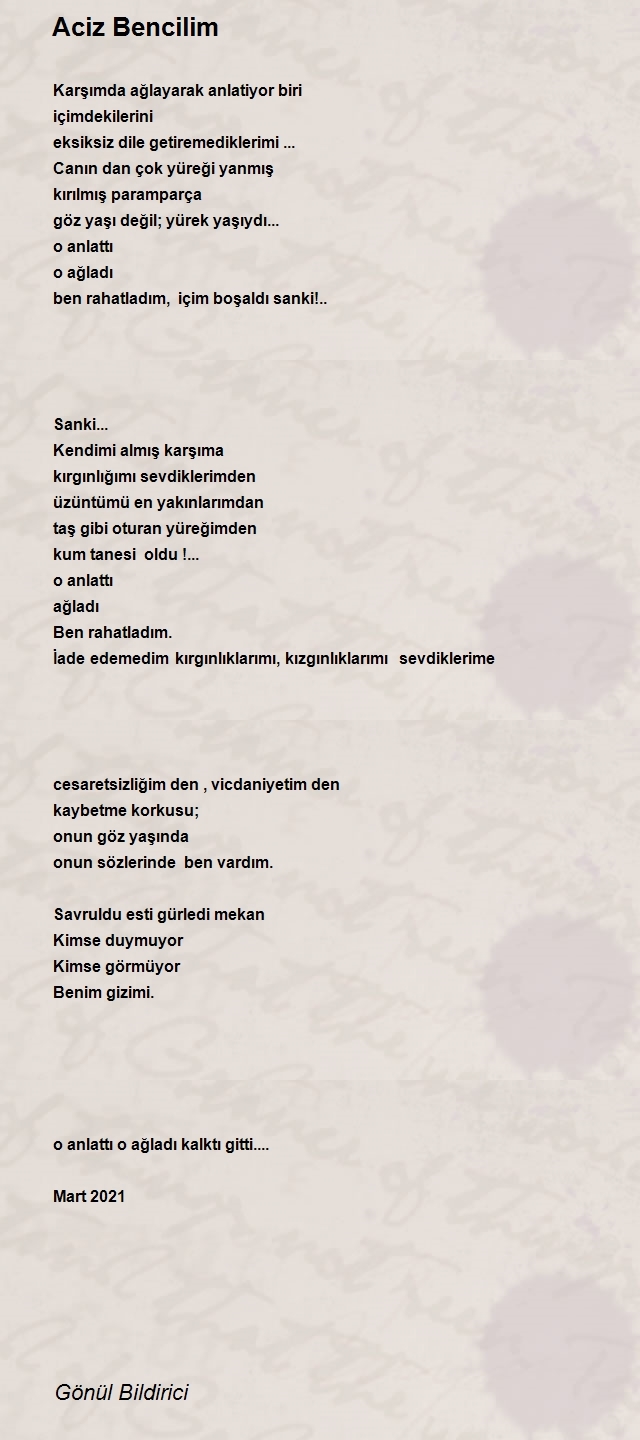 Aciz Bencilim

Karşımda ağlayarak anlatiyor biri
içimdekilerini
eksiksiz dile getiremediklerimi ...
Canın dan çok yüreği yanmış
kırılmış paramparça
göz yaşı değil; yürek yaşıydı...
o anlattı
o ağladı
ben rahatladım, içim boşaldı sanki!..

Sanki...
Kendimi almış karşıma
kırgınlığımı sevdiklerimden
üzüntümü en yakınlarımdan
taş gibi oturan yüreğimden
kum tanesi oldu !...
o anlattı
ağladı
Ben rahatladım.
İade edemedim kırgınlıklarımı, kızgınlıklarımı sevdiklerime

cesaretsizliğim den , vicdaniyetim den
kaybetme korkusu;
onun göz yaşında
onun sözlerinde ben vardım.

Savruldu esti gürledi mekan
Kimse duymuyor
Kimse görmüyor
Benim gizimi.

o anlattı o ağladı kalktı gitti....

Mart 2021

Gönül Bildirici